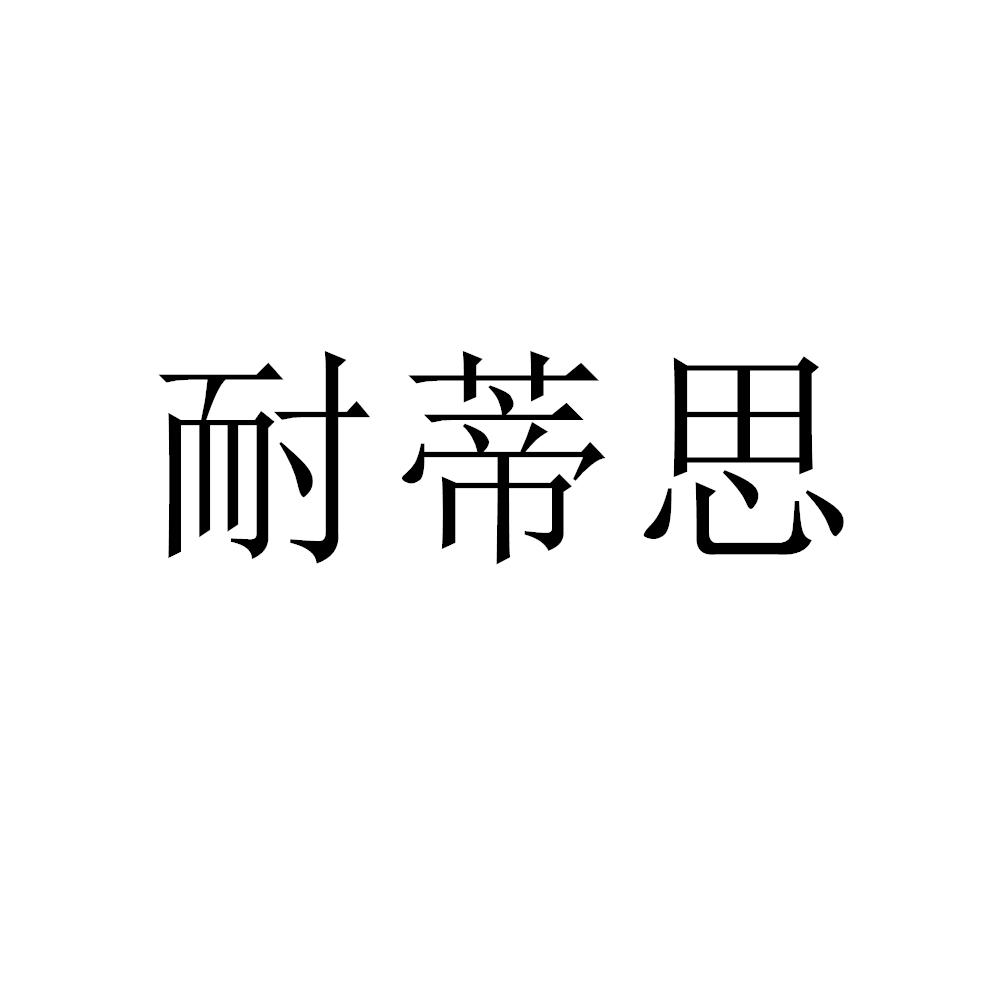 耐蒂思